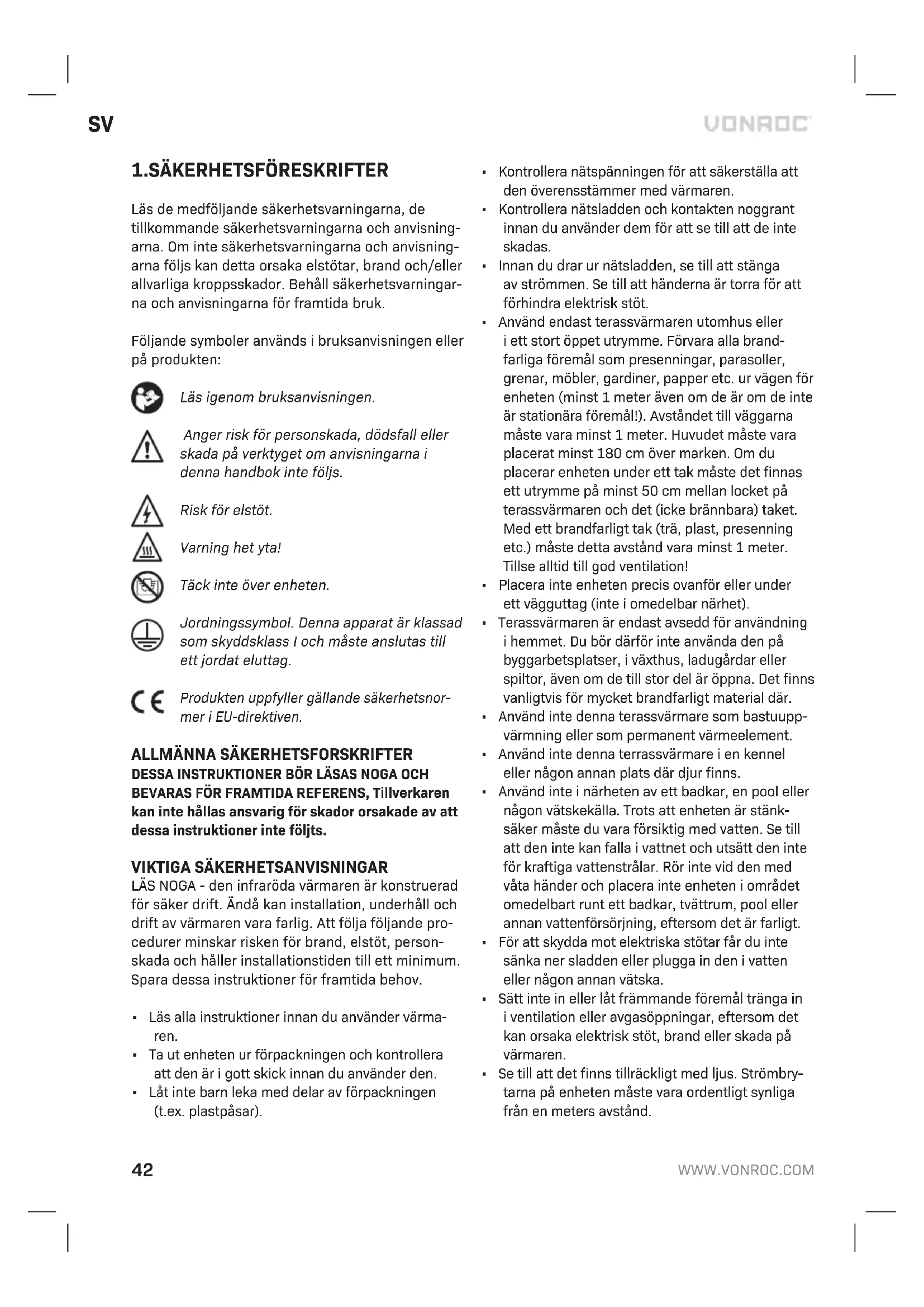 SV

VONROC

1.SÄKERHETSFÖRESKRIFTER

Läs de medföljande säkerhetsvarningarna, de tillkommande säkerhetsvarningarna och anvisningarna. Om inte säkerhetsvarningarna och anvisningarna följs kan detta orsaka elstötar, brand och/eller allvarliga kroppsskador. Behåll säkerhetsvarningarna och anvisningarna för framtida bruk.

Följande symboler används i bruksanvisningen eller på produkten:

Läs igenom bruksanvisningen.

Anger risk för personskada, dödsfall eller skada på verktyget om anvisningarna i denna handbok inte följs.

Risk för elstöt.

Varning het yta!

Täck inte över enheten.

Jordningssymbol. Denna apparat är klassad som skyddsklass I och måste anslutas till ett jordat eluttag.

Produkten uppfyller gällande säkerhetsnormer i EU-direktiven.

ALLMÄNNA SÄKERHETSFORSKRIFTER
DESSA INSTRUKTIONER BÖR LÄSAS NOGA OCH BEVARAS FÖR FRAMTIDA REFERENS, Tillverkaren kan inte hållas ansvarig för skador orsakade av att dessa instruktioner inte följts.

VIKTIGA SÄKERHETSANVISNINGAR
LÄS NOGA - den infraröda värmaren är konstruerad för säker drift. Ändå kan installation, underhåll och drift av värmaren vara farlig. Att följa följande procedurer minskar risken för brand, elstöt, personskada och håller installationstiden till ett minimum. Spara dessa instruktioner för framtida behov.

▪ Läs alla instruktioner innan du använder värmaren.
▪ Ta ut enheten ur förpackningen och kontrollera att den är i gott skick innan du använder den.
▪ Låt inte barn leka med delar av förpackningen (t.ex. plastpåsar).
▪ Kontrollera nätspänningen för att säkerställa att den överensstämmer med värmaren.
▪ Kontrollera nätsladden och kontakten noggrant innan du använder dem för att se till att de inte skadas.
▪ Innan du drar ur nätsladden, se till att stänga av strömmen. Se till att händerna är torra för att förhindra elektrisk stöt.
▪ Använd endast terassvärmaren utomhus eller i ett stort öppet utrymme. Förvara alla brandfarliga föremål som presenningar, parasoller, grenar, möbler, gardiner, papper etc. ur vägen för enheten (minst 1 meter även om de är om de inte är stationära föremål!). Avståndet till väggarna måste vara minst 1 meter. Huvudet måste vara placerat minst 180 cm över marken. Om du placerar enheten under ett tak måste det finnas ett utrymme på minst 50 cm mellan locket på terassvärmaren och det (icke brännbara) taket. Med ett brandfarligt tak (trä, plast, presenning etc.) måste detta avstånd vara minst 1 meter. Tillse alltid till god ventilation!
▪ Placera inte enheten precis ovanför eller under ett vägguttag (inte i omedelbar närhet).
▪ Terassvärmaren är endast avsedd för användning i hemmet. Du bör därför inte använda den på byggarbetsplatser, i växthus, ladugårdar eller spiltor, även om de till stor del är öppna. Det finns vanligtvis för mycket brandfarligt material där.
▪ Använd inte denna terassvärmare som bastuuppvärmning eller som permanent värmeelement.
▪ Använd inte denna terrassvärmare i en kennel eller någon annan plats där djur finns.
▪ Använd inte i närheten av ett badkar, en pool eller någon vätskekälla. Trots att enheten är stänksäker måste du vara försiktig med vatten. Se till att den inte kan falla i vattnet och utsätt den inte för kraftiga vattenstrålar. Rör inte vid den med våta händer och placera inte enheten i området omedelbart runt ett badkar, tvättrum, pool eller annan vattenförsörjning, eftersom det är farligt.
▪ För att skydda mot elektriska stötar får du inte sänka ner sladden eller plugga in den i vatten eller någon annan vätska.
▪ Sätt inte in eller låt främmande föremål tränga in i ventilation eller avgasöppningar, eftersom det kan orsaka elektrisk stöt, brand eller skada på värmaren.
▪ Se till att det finns tillräckligt med ljus. Strömbrytarna på enheten måste vara ordentligt synliga från en meters avstånd.

42

WWW.VONROC.COM